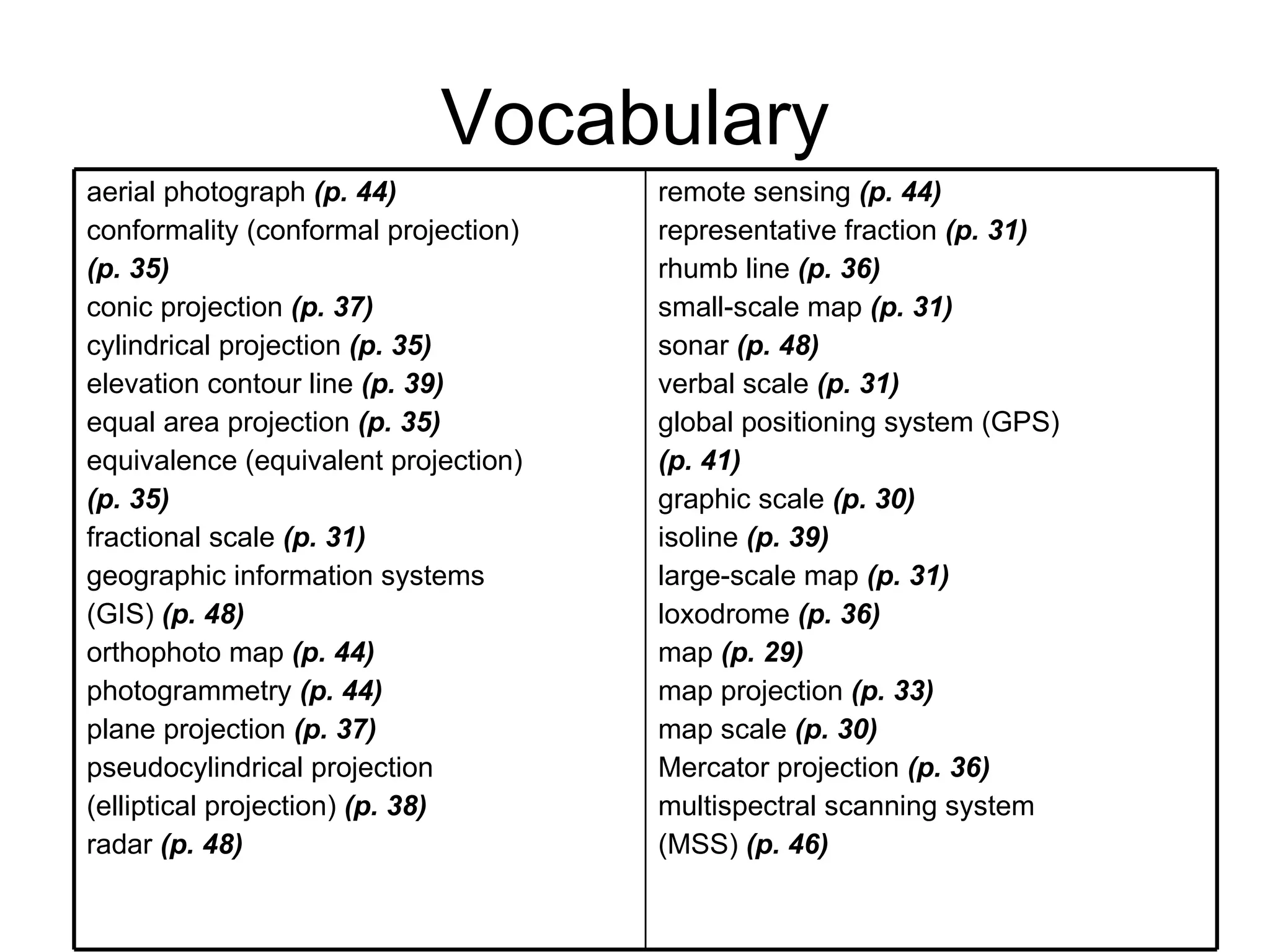 Vocabulary

aerial photograph (p. 44)
conformality (conformal projection) (p. 35)
conic projection (p. 37)
cylindrical projection (p. 35)
elevation contour line (p. 39)
equal area projection (p. 35)
equivalence (equivalent projection) (p. 35)
fractional scale (p. 31)
geographic information systems (GIS) (p. 48)
orthophoto map (p. 44)
photogrammetry (p. 44)
plane projection (p. 37)
pseudocylindrical projection (elliptical projection) (p. 38)
radar (p. 48)

remote sensing (p. 44)
representative fraction (p. 31)
rhumb line (p. 36)
small-scale map (p. 31)
sonar (p. 48)
verbal scale (p. 31)
global positioning system (GPS) (p. 41)
graphic scale (p. 30)
isoline (p. 39)
large-scale map (p. 31)
loxodrome (p. 36)
map (p. 29)
map projection (p. 33)
map scale (p. 30)
Mercator projection (p. 36)
multispectral scanning system (MSS) (p. 46)